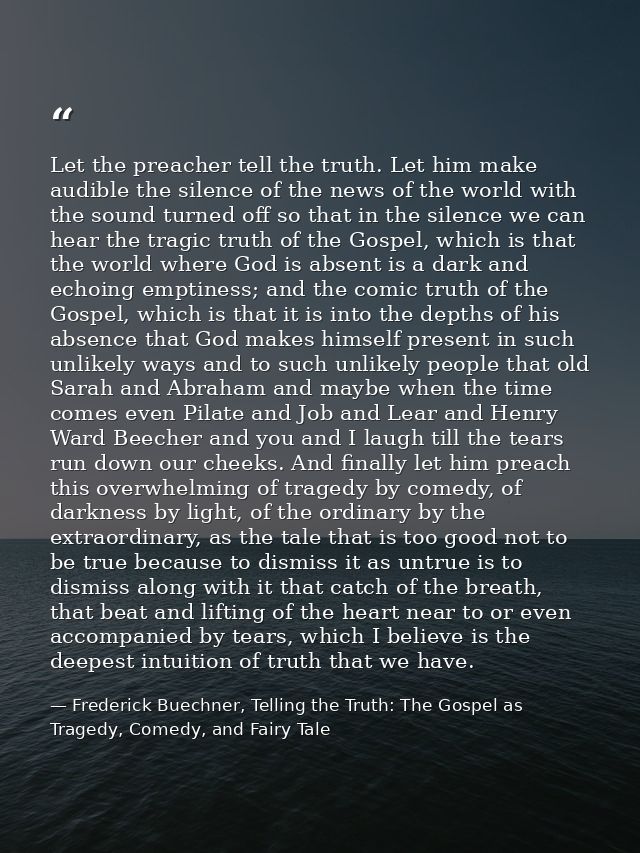 “

Let the preacher tell the truth. Let him make audible the silence of the news of the world with the sound turned off so that in the silence we can hear the tragic truth of the Gospel, which is that the world where God is absent is a dark and echoing emptiness; and the comic truth of the Gospel, which is that it is into the depths of his absence that God makes himself present in such unlikely ways and to such unlikely people that old Sarah and Abraham and maybe when the time comes even Pilate and Job and Lear and Henry Ward Beecher and you and I laugh till the tears run down our cheeks. And finally let him preach this overwhelming of tragedy by comedy, of darkness by light, of the ordinary by the extraordinary, as the tale that is too good not to be true because to dismiss it as untrue is to dismiss along with it that catch of the breath, that beat and lifting of the heart near to or even accompanied by tears, which I believe is the deepest intuition of truth that we have.

— Frederick Buechner, Telling the Truth: The Gospel as Tragedy, Comedy, and Fairy Tale